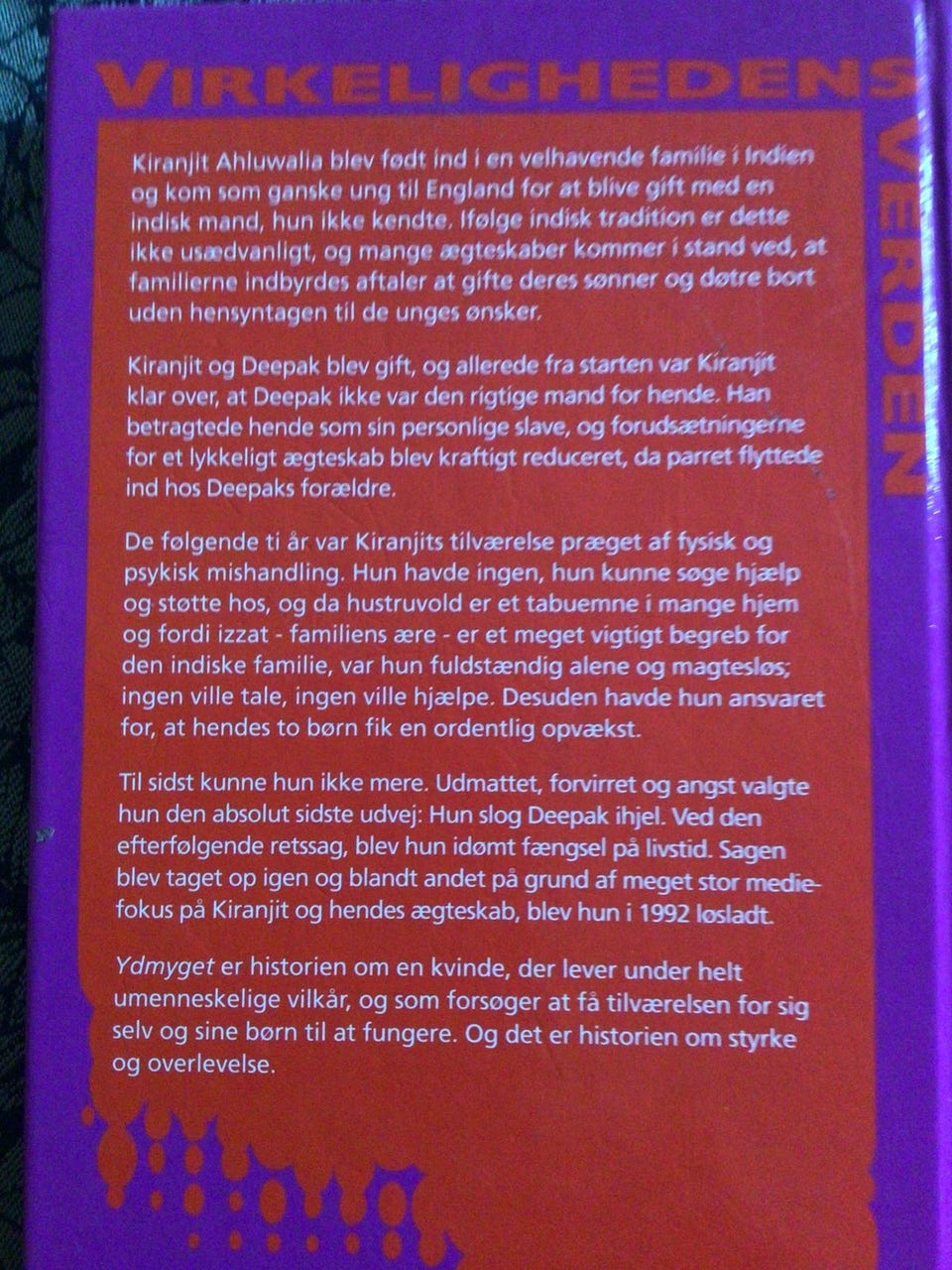 VIRKELIGHEDENS VERDEN

Kiranjit Ahluwalia blev født ind i en velhavende familie i Indien og kom som ganske ung til England for at blive gift med en indisk mand, hun ikke kendte. Ifølge indisk tradition er dette ikke usædvanligt, og mange ægteskaber kommer i stand ved, at familierne indbyrdes aftaler at gifte deres sønner og døtre bort uden hensyntagen til de unges ønsker.

Kiranjit og Deepak blev gift, og allerede fra starten var Kiranjit klar over, at Deepak ikke var den rigtige mand for hende. Han betragtede hende som sin personlige slave, og forudsætningerne for et lykkeligt ægteskab blev kraftigt reduceret, da parret flyttede ind hos Deepaks forældre.

De følgende ti år var Kiranjits tilværelse præget af fysisk og psykisk mishandling. Hun havde ingen, hun kunne søge hjælp og støtte hos, og da hustruvold er et tabuemne i mange hjem og fordi izzat - familiens ære - er et meget vigtigt begreb for den indiske familie, var hun fuldstændig alene og magtesløs; ingen ville tale, ingen ville hjælpe. Desuden havde hun ansvaret for, at hendes to børn fik en ordentlig opvækst.

Til sidst kunne hun ikke mere. Udmattet, forvirret og angst valgte hun den absolut sidste udvej: Hun slog Deepak ihjel. Ved den efterfølgende retssag, blev hun idømt fængsel på livstid. Sagen blev taget op igen og blandt andet på grund af meget stor mediefokus på Kiranjit og hendes ægteskab, blev hun i 1992 løsladt.

Ydmyget er historien om en kvinde, der lever under helt umenneskelige vilkår, og som forsøger at få tilværelsen for sig selv og sine børn til at fungere. Og det er historien om styrke og overlevelse.